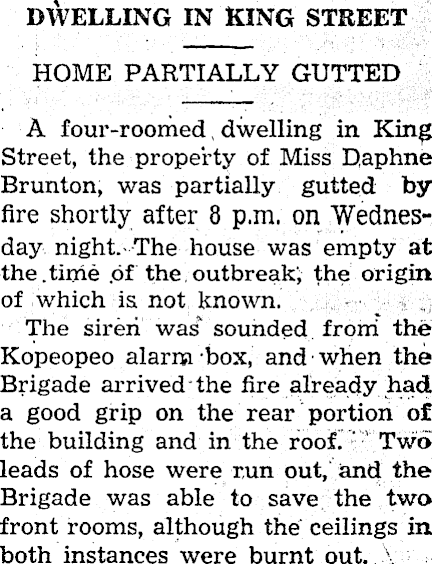 DWELLING IN KING STREET

HOME PARTIALLY GUTTED

A four-roomed dwelling in King Street, the property of Miss Daphne Brunton, was partially gutted by fire shortly after 8 p.m. on Wednesday night. The house was empty at the time of the outbreak, the origin of which is not known.

The siren was sounded from the Kopeopeo alarm box, and when the Brigade arrived the fire already had a good grip on the rear portion of the building and in the roof. Two leads of hose were run out, and the Brigade was able to save the two front rooms, although the ceilings in both instances were burnt out.